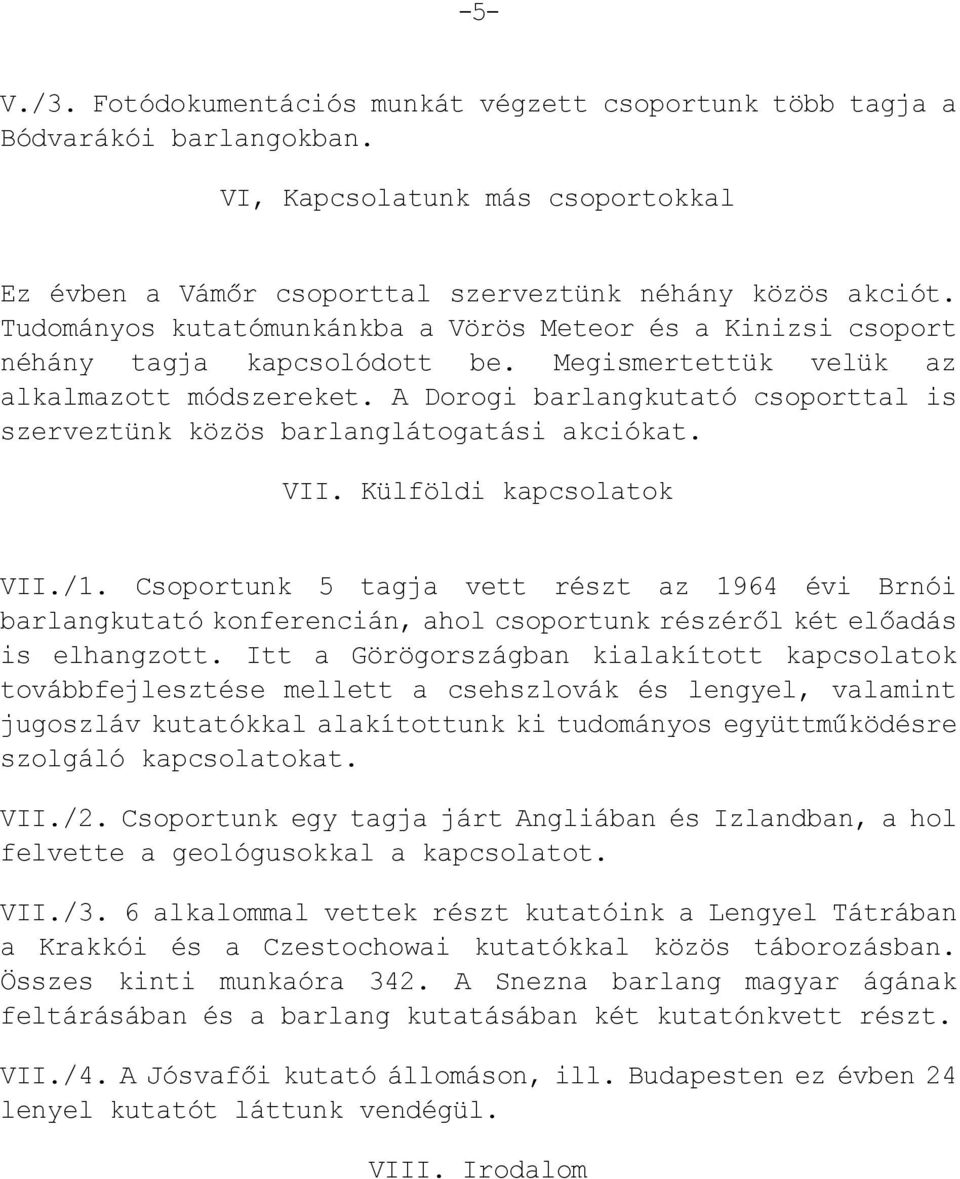 -5-

V./3. Fotódokumentációs munkát végzett csoportunk több tagja a Bódvarákói barlangokban.

VI, Kapcsolatunk más csoportokkal

Ez évben a Vámőr csoporttal szerveztünk néhány közös akciót. Tudományos kutatómunkánkba a Vörös Meteor és a Kinizsi csoport néhány tagja kapcsolódott be. Megismertettük velük az alkalmazott módszereket. A Dorogi barlangkutató csoporttal is szerveztünk közös barlanglátogatási akciókat.

VII. Külföldi kapcsolatok

VII./1. Csoportunk 5 tagja vett részt az 1964 évi Brnói barlangkutató konferencián, ahol csoportunk részéről két előadás is elhangzott. Itt a Görögországban kialakított kapcsolatok továbbfejlesztése mellett a csehszlovák és lengyel, valamint jugoszláv kutatókkal alakítottunk ki tudományos együttműködésre szolgáló kapcsolatokat.

VII./2. Csoportunk egy tagja járt Angliában és Izlandban, a hol felvette a geológusokkal a kapcsolatot.

VII./3. 6 alkalommal vettek részt kutatóink a Lengyel Tátrában a Krakkói és a Czestochowai kutatókkal közös táborozásban. Összes kinti munkaóra 342. A Snezna barlang magyar ágának feltárásában és a barlang kutatásában két kutatónkvett részt.

VII./4. A Jósvafői kutató állomáson, ill. Budapesten ez évben 24 lenyel kutatót láttunk vendégül.

VIII. Irodalom